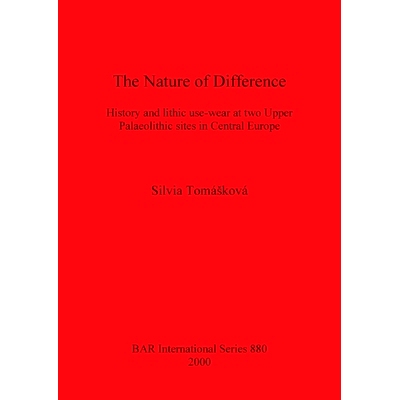 The Nature of Difference

History and lithic use-wear at two Upper Palaeolithic sites in Central Europe

Silvia Tomášková

BAR International Series 880
2000